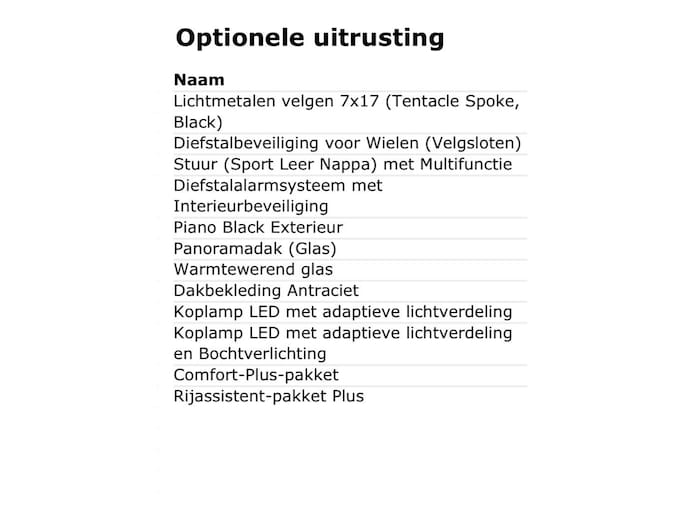 Optionele uitrusting

| Naam |
|---|
| Lichtmetalen velgen 7x17 (Tentacle Spoke, Black) |
| Diefstalbeveiliging voor Wielen (Velgsloten) |
| Stuur (Sport Leer Nappa) met Multifunctie |
| Diefstalalarmsysteem met Interieurbeveiliging |
| Piano Black Exterieur |
| Panoramadak (Glas) |
| Warmtewerend glas |
| Dakbekleding Antraciet |
| Koplamp LED met adaptieve lichtverdeling |
| Koplamp LED met adaptieve lichtverdeling en Bochtverlichting |
| Comfort-Plus-pakket |
| Rijassistent-pakket Plus |